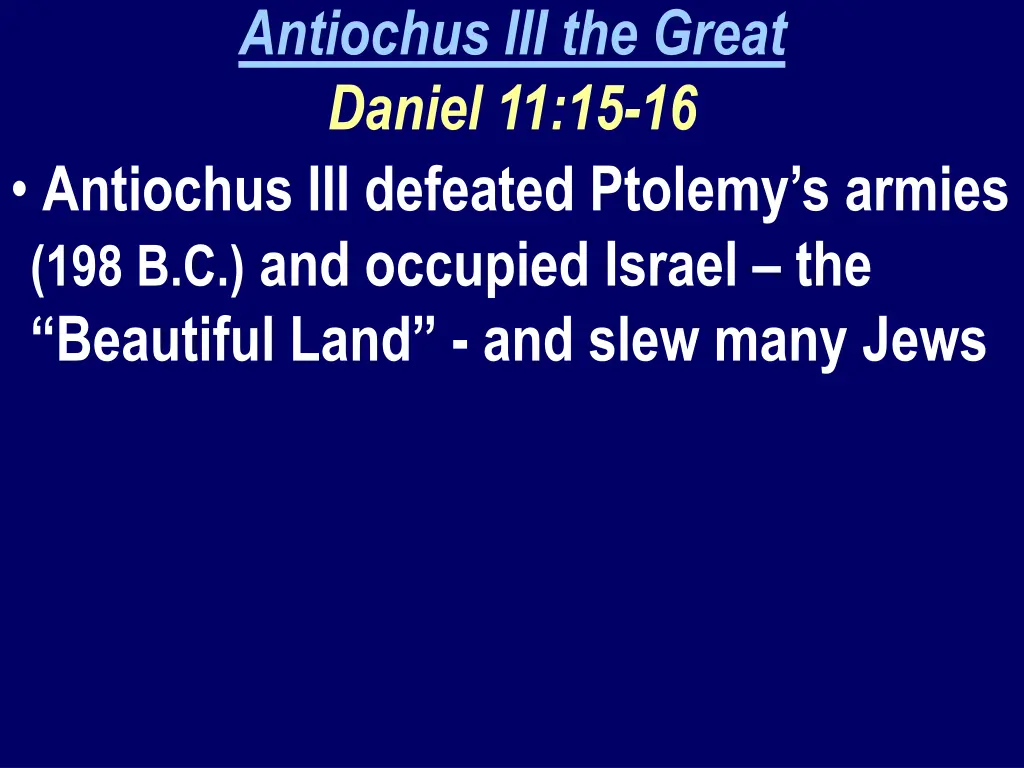 Antiochus III the Great
Daniel 11:15-16

• Antiochus III defeated Ptolemy’s armies (198 B.C.) and occupied Israel – the “Beautiful Land” - and slew many Jews